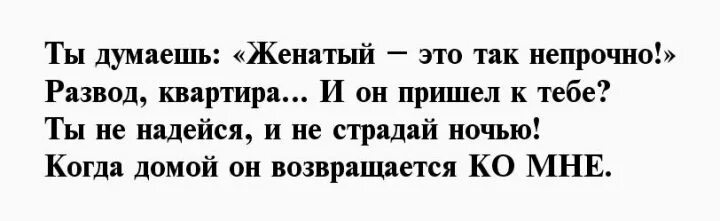 Ты думаешь: «Женатый – это так непрочно!»
Развод, квартира... И он пришел к тебе?
Ты не надейся, и не страдай ночью!
Когда домой он возвращается КО МНЕ.